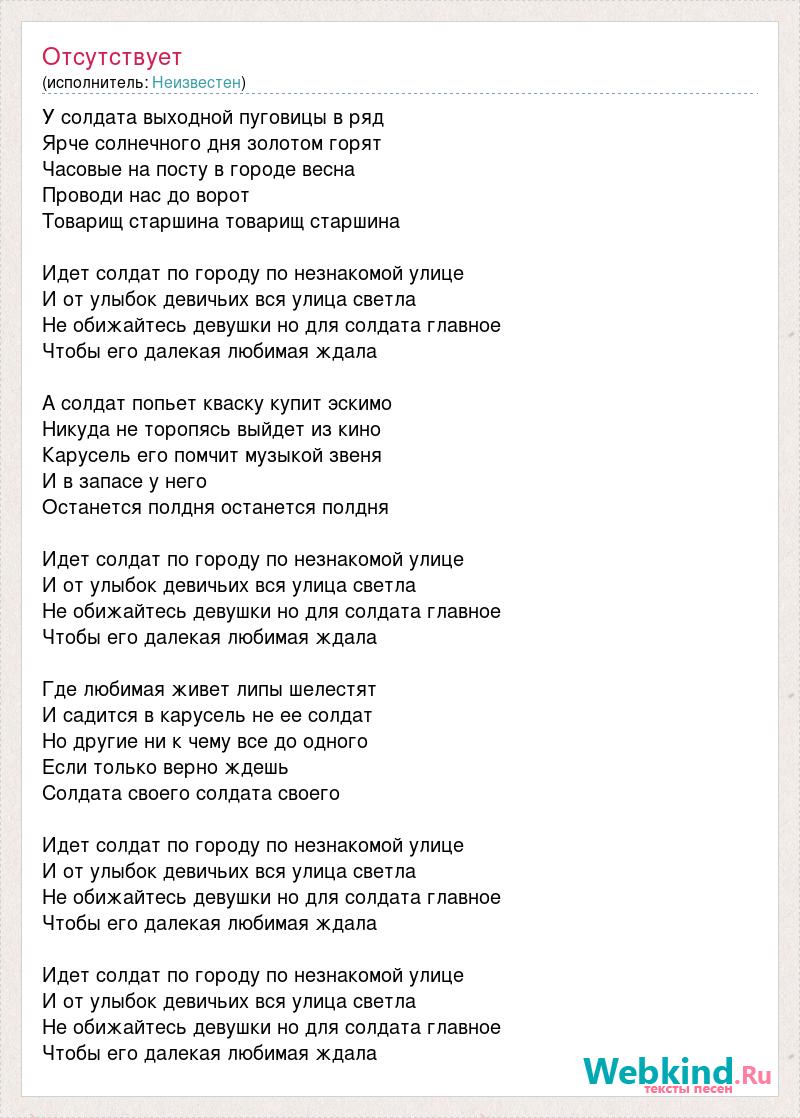 Отсутствует
(исполнитель: Неизвестен)

У солдата выходной пуговицы в ряд
Ярче солнечного дня золотом горят
Часовые на посту в городе весна
Проводи нас до ворот
Товарищ старшина товарищ старшина

Идет солдат по городу по незнакомой улице
И от улыбок девичьих вся улица светла
Не обижайтесь девушки но для солдата главное
Чтобы его далекая любимая ждала

А солдат попьет кваску купит эскимо
Никуда не торопясь выйдет из кино
Карусель его помчит музыкой звеня
И в запасе у него
Останется полдня останется полдня

Идет солдат по городу по незнакомой улице
И от улыбок девичьих вся улица светла
Не обижайтесь девушки но для солдата главное
Чтобы его далекая любимая ждала

Где любимая живет липы шелестят
И садится в карусель не ее солдат
Но другие ни к чему все до одного
Если только верно ждешь
Солдата своего солдата своего

Идет солдат по городу по незнакомой улице
И от улыбок девичьих вся улица светла
Не обижайтесь девушки но для солдата главное
Чтобы его далекая любимая ждала

Идет солдат по городу по незнакомой улице
И от улыбок девичьих вся улица светла
Не обижайтесь девушки но для солдата главное
Чтобы его далекая любимая ждала

Webkind.Ru
тексты песен